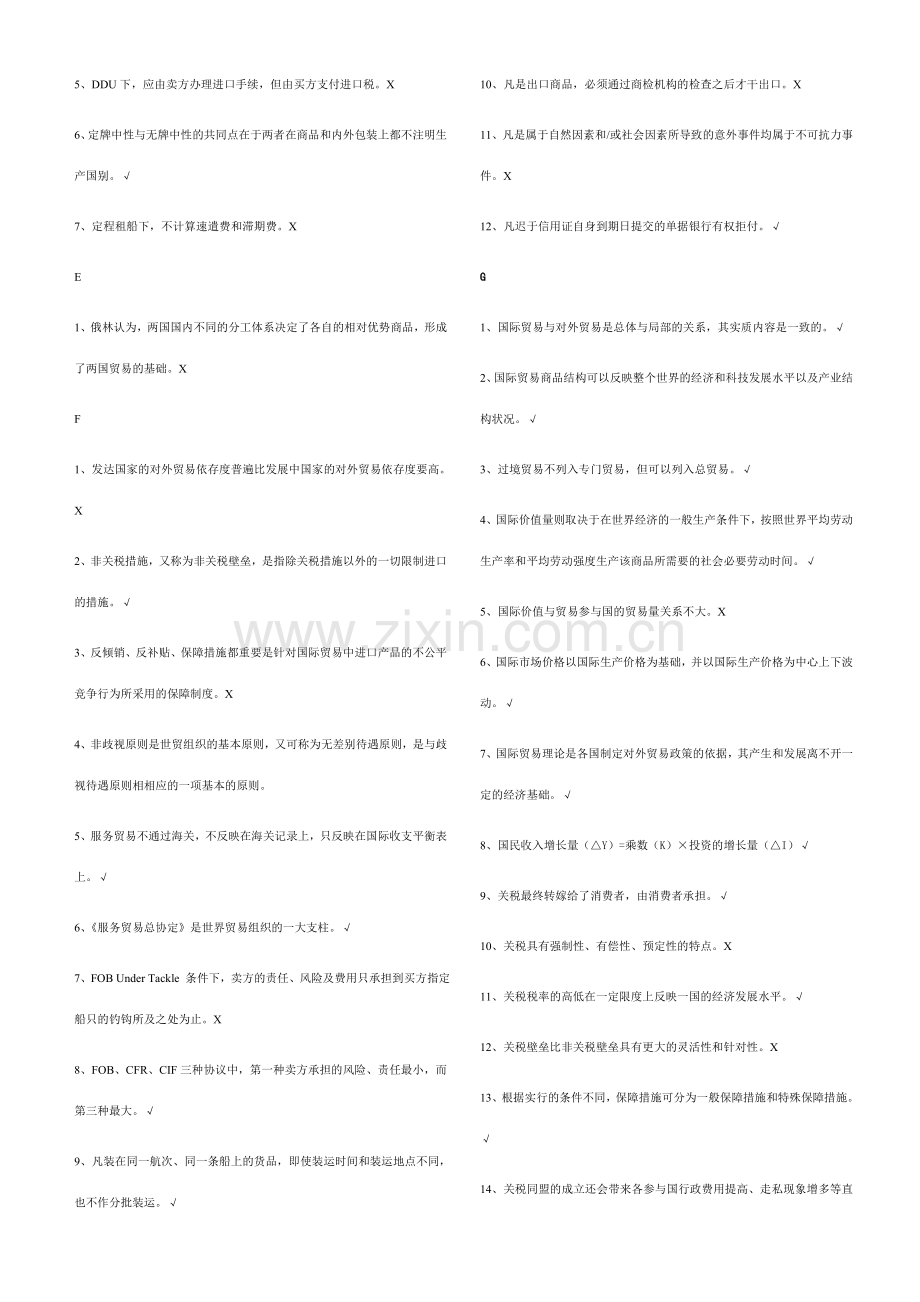 5、DDU 下，应由卖方办理进口手续，但由买方支付进口税。X

6、定牌中性与无牌中性的共同点在于两者在商品和内外包装上都不注明生产国别。√

7、定程租船下，不计算速遣费和滞期费。X

E

1、俄林认为，两国国内不同的分工体系决定了各自的相对优势商品，形成了两国贸易的基础。X

F

1、发达国家的对外贸易依存度普遍比发展中国家的对外贸易依存度要高。X

2、非关税措施，又称为非关税壁垒，是指除关税措施以外的一切限制进口的措施。√

3、反倾销、反补贴、保障措施都重要是针对国际贸易中进口产品的不公平竞争行为所采用的保障制度。X

4、非歧视原则是世贸组织的基本原则，又可称为无差别待遇原则，是与歧视待遇原则相相应的一项基本的原则。

5、服务贸易不通过海关，不反映在海关记录上，只反映在国际收支平衡表上。√

6、《服务贸易总协定》是世界贸易组织的一大支柱。√

7、FOB Under Tackle 条件下，卖方的责任、风险及费用只承担到买方指定船只的钓钩所及之处为止。X

8、FOB、CFR、CIF 三种协议中，第一种卖方承担的风险、责任最小，而第三种最大。√

9、凡装在同一航次、同一条船上的货品，即使装运时间和装运地点不同，也不作分批装运。√

10、凡是出口商品，必须通过商检机构的检查之后才干出口。X

11、凡是属于自然因素和/或社会因素所导致的意外事件均属于不可抗力事件。X

12、凡迟于信用证自身到期日提交的单据银行有权拒付。√

G

1、国际贸易与对外贸易是总体与局部的关系，其实质内容是一致的。√

2、国际贸易商品结构可以反映整个世界的经济和科技发展水平以及产业结构状况。√

3、过境贸易不列入专门贸易，但可以列入总贸易。√

4、国际价值量则取决于在世界经济的一般生产条件下，按照世界平均劳动生产率和平均劳动强度生产该商品所需要的社会必要劳动时间。√

5、国际价值与贸易参与国的贸易量关系不大。X

6、国际市场价格以国际生产价格为基础，并以国际生产价格为中心上下波动。√

7、国际贸易理论是各国制定对外贸易政策的依据，其产生和发展离不开一定的经济基础。√

8、国民收入增长量（△Y）=乘数（K）×投资的增长量（△I）√

9、关税最终转嫁给了消费者，由消费者承担。√

10、关税具有强制性、有偿性、预定性的特点。X

11、关税税率的高低在一定限度上反映一国的经济发展水平。√

12、关税壁垒比非关税壁垒具有更大的灵活性和针对性。X

13、根据实行的条件不同，保障措施可分为一般保障措施和特殊保障措施。√

14、关税同盟的成立还会带来各参与国行政费用提高、走私现象增多等直

www.zixin.com.cn